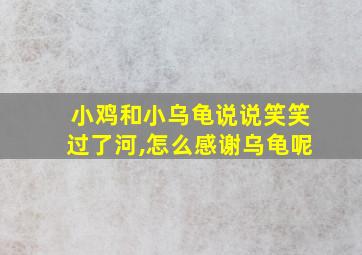 小鸡和小乌龟说说笑笑过了河,怎么感谢乌龟呢